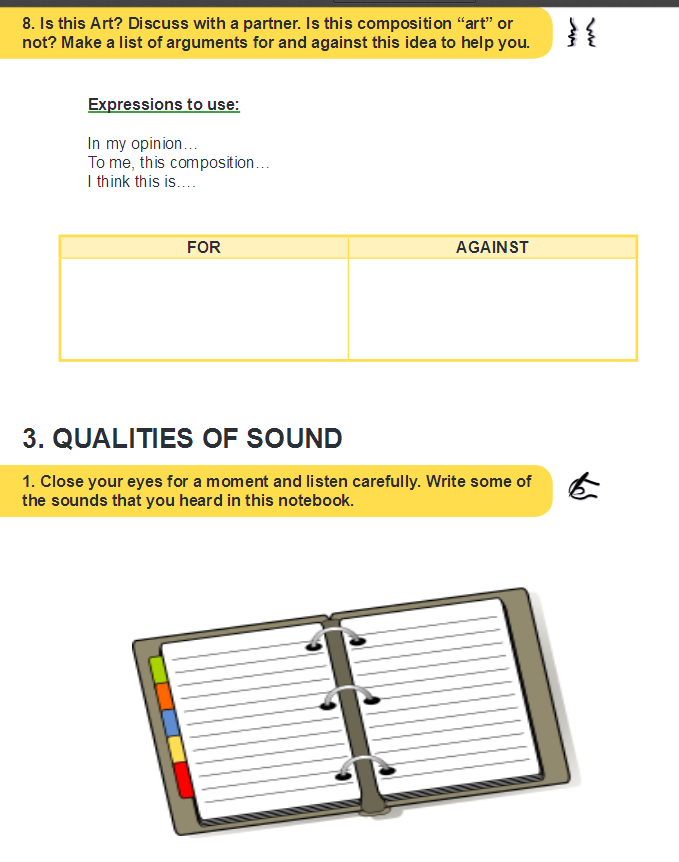 8. Is this Art? Discuss with a partner. Is this composition “art” or not? Make a list of arguments for and against this idea to help you.

Expressions to use:

In my opinion…
To me, this composition…
I think this is….

| FOR | AGAINST |
|---|---|
| | |

3. QUALITIES OF SOUND

1. Close your eyes for a moment and listen carefully. Write some of the sounds that you heard in this notebook.